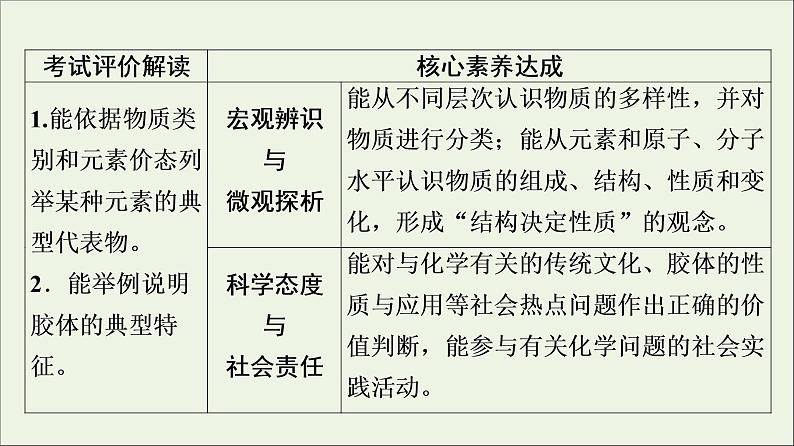 | 考试评价解读 | 核心素养达成 | |
|---|---|---|
| 1.能依据物质类别和元素价态列举某种元素的典型代表物。 2．能举例说明胶体的典型特征。 | 宏观辨识与微观探析 | 能从不同层次认识物质的多样性，并对物质进行分类；能从元素和原子、分子水平认识物质的组成、结构、性质和变化，形成“结构决定性质”的观念。 |
| | 科学态度与社会责任 | 能对与化学有关的传统文化、胶体的性质与应用等社会热点问题作出正确的价值判断，能参与有关化学问题的社会实践活动。 |